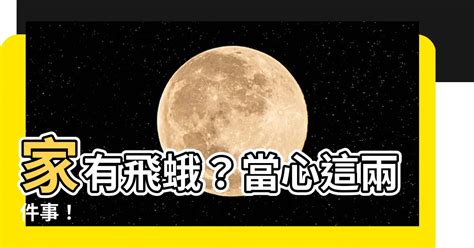 家有飛蛾？當心這兩件事！